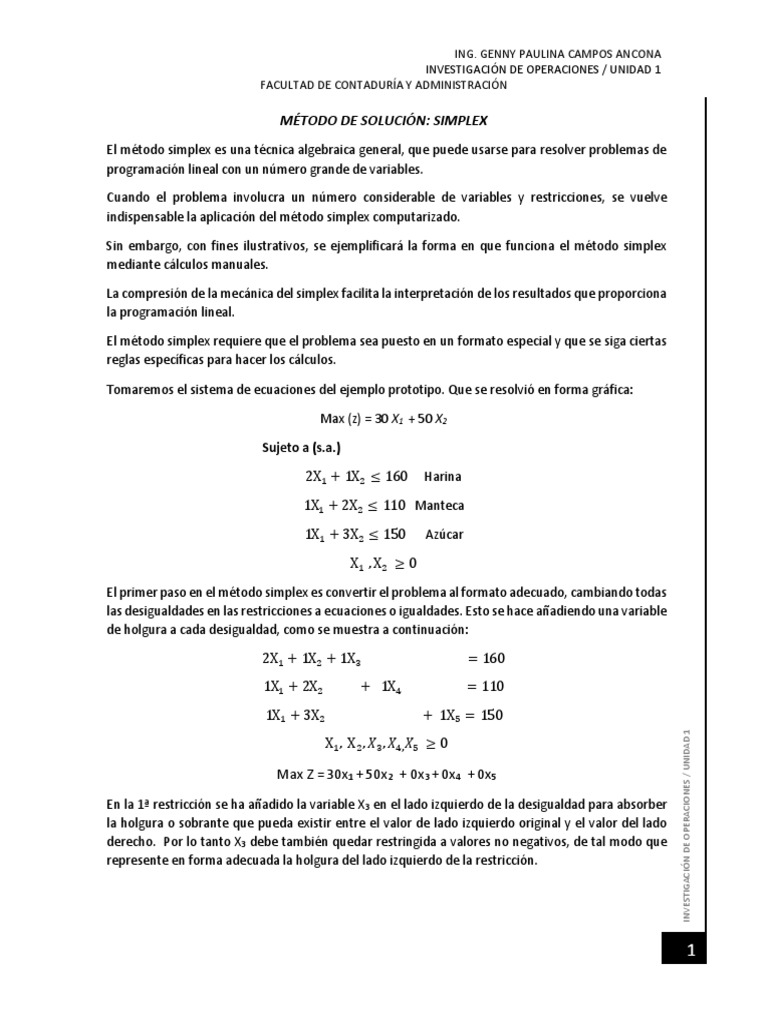 ING. GENNY PAULINA CAMPOS ANCONA
INVESTIGACIÓN DE OPERACIONES / UNIDAD 1
FACULTAD DE CONTADURÍA Y ADMINISTRACIÓN

MÉTODO DE SOLUCIÓN: SIMPLEX

El método simplex es una técnica algebraica general, que puede usarse para resolver problemas de programación lineal con un número grande de variables.

Cuando el problema involucra un número considerable de variables y restricciones, se vuelve indispensable la aplicación del método simplex computarizado.

Sin embargo, con fines ilustrativos, se ejemplificará la forma en que funciona el método simplex mediante cálculos manuales.

La compresión de la mecánica del simplex facilita la interpretación de los resultados que proporciona la programación lineal.

El método simplex requiere que el problema sea puesto en un formato especial y que se siga ciertas reglas específicas para hacer los cálculos.

Tomaremos el sistema de ecuaciones del ejemplo prototipo. Que se resolvió en forma gráfica:

Max (z) = 30 $X_1$ + 50 $X_2$

Sujeto a (s.a.)

$2X_1 + 1X_2 \leq 160$ Harina

$1X_1 + 2X_2 \leq 110$ Manteca

$1X_1 + 3X_2 \leq 150$ Azúcar

$X_1, X_2 \geq 0$

El primer paso en el método simplex es convertir el problema al formato adecuado, cambiando todas las desigualdades en las restricciones a ecuaciones o igualdades. Esto se hace añadiendo una variable de holgura a cada desigualdad, como se muestra a continuación:

$2X_1 + 1X_2 + 1X_3 = 160$

$1X_1 + 2X_2 + 1X_4 = 110$

$1X_1 + 3X_2 + 1X_5 = 150$

$X_1, X_2, X_3, X_4, X_5 \geq 0$

Max Z = $30x_1 + 50x_2 + 0x_3 + 0x_4 + 0x_5$

En la 1ª restricción se ha añadido la variable $X_3$ en el lado izquierdo de la desigualdad para absorber la holgura o sobrante que pueda existir entre el valor de lado izquierdo original y el valor del lado derecho. Por lo tanto $X_3$ debe también quedar restringida a valores no negativos, de tal modo que represente en forma adecuada la holgura del lado izquierdo de la restricción.

INVESTIGACIÓN DE OPERACIONES / UNIDAD 1

1